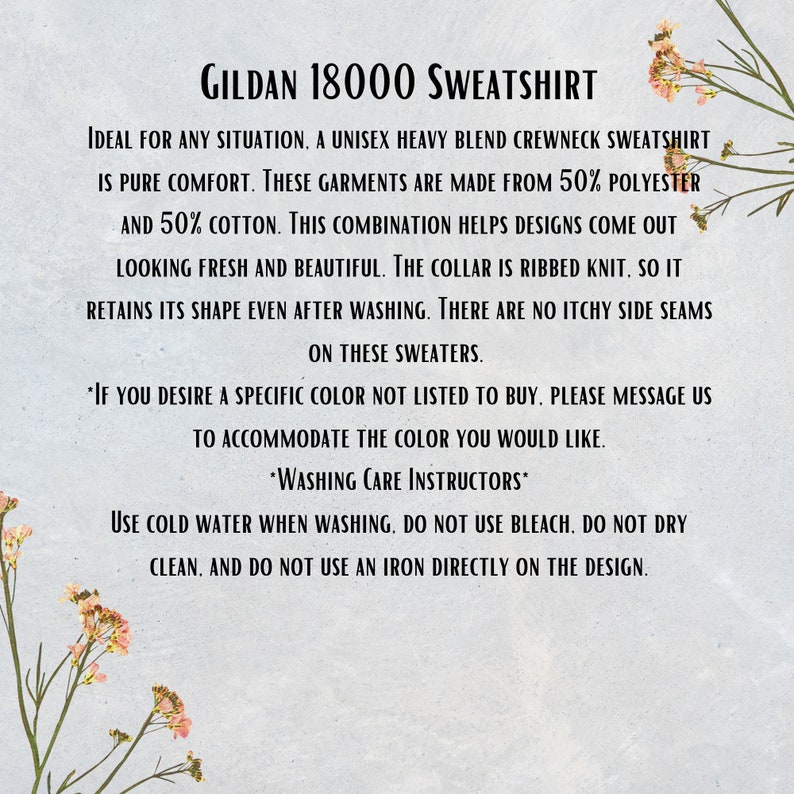 Gildan 18000 Sweatshirt

Ideal for any situation, a unisex heavy blend crewneck sweatshirt is pure comfort. These garments are made from 50% polyester and 50% cotton. This combination helps designs come out looking fresh and beautiful. The collar is ribbed knit, so it retains its shape even after washing. There are no itchy side seams on these sweaters.

*If you desire a specific color not listed to buy, please message us to accommodate the color you would like.

*Washing Care Instructors*

Use cold water when washing, do not use bleach, do not dry clean, and do not use an iron directly on the design.